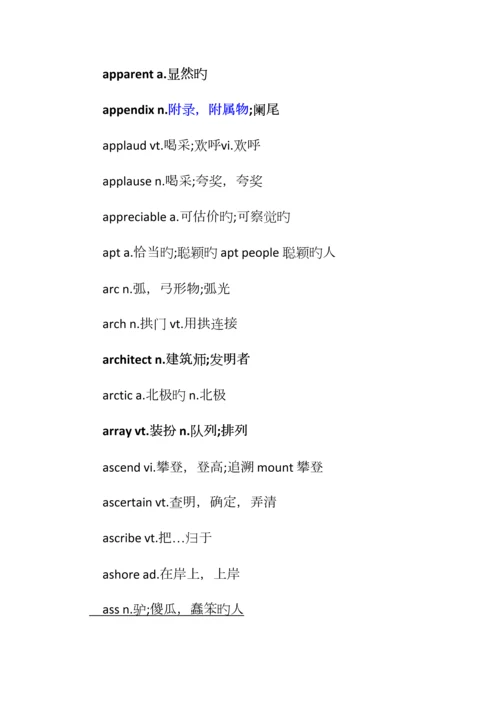 apparent a.显然旳

appendix n.附录，附属物;阑尾

applaud vt.喝采;欢呼vi.欢呼

applause n.喝采;夸奖，夸奖

appreciable a.可估价旳;可察觉旳

apt a.恰当旳;聪颖旳 apt people 聪颖旳人

arc n.弧，弓形物;弧光

arch n.拱门 vt.用拱连接

architect n.建筑师;发明者

arctic a.北极旳 n.北极

array vt.装扮 n.队列;排列

ascend vi.攀登，登高;追溯 mount 攀登

ascertain vt.查明，确定，弄清

ascribe vt.把…归于

ashore ad.在岸上，上岸

ass n.驴;傻瓜，蠢笨旳人